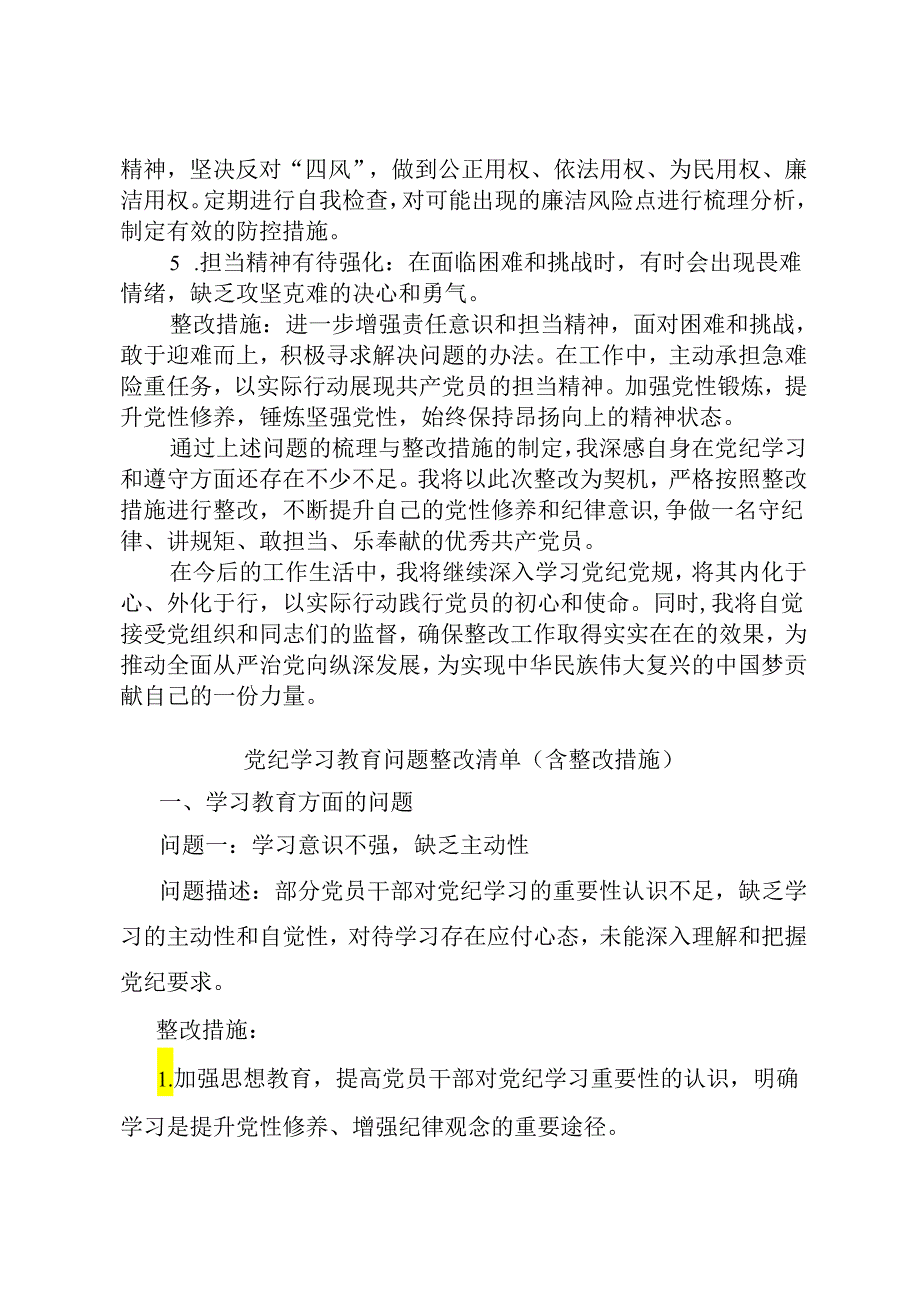 精神，坚决反对“四风”，做到公正用权、依法用权、为民用权、廉洁用权。定期进行自我检查，对可能出现的廉洁风险点进行梳理分析，制定有效的防控措施。

5 .担当精神有待强化：在面临困难和挑战时，有时会出现畏难情绪，缺乏攻坚克难的决心和勇气。

整改措施：进一步增强责任意识和担当精神，面对困难和挑战，敢于迎难而上，积极寻求解决问题的办法。在工作中，主动承担急难险重任务，以实际行动展现共产党员的担当精神。加强党性锻炼，提升党性修养，锤炼坚强党性，始终保持昂扬向上的精神状态。

通过上述问题的梳理与整改措施的制定，我深感自身在党纪学习和遵守方面还存在不少不足。我将以此次整改为契机，严格按照整改措施进行整改，不断提升自己的党性修养和纪律意识，争做一名守纪律、讲规矩、敢担当、乐奉献的优秀共产党员。

在今后的工作生活中，我将继续深入学习党纪党规，将其内化于心、外化于行，以实际行动践行党员的初心和使命。同时，我将自觉接受党组织和同志们的监督，确保整改工作取得实实在在的效果，为推动全面从严治党向纵深发展，为实现中华民族伟大复兴的中国梦贡献自己的一份力量。

党纪学习教育问题整改清单（含整改措施）

一、学习教育方面的问题

问题一：学习意识不强，缺乏主动性

问题描述：部分党员干部对党纪学习的重要性认识不足，缺乏学习的主动性和自觉性，对待学习存在应付心态，未能深入理解和把握党纪要求。

整改措施：

1.加强思想教育，提高党员干部对党纪学习重要性的认识，明确学习是提升党性修养、增强纪律观念的重要途径。